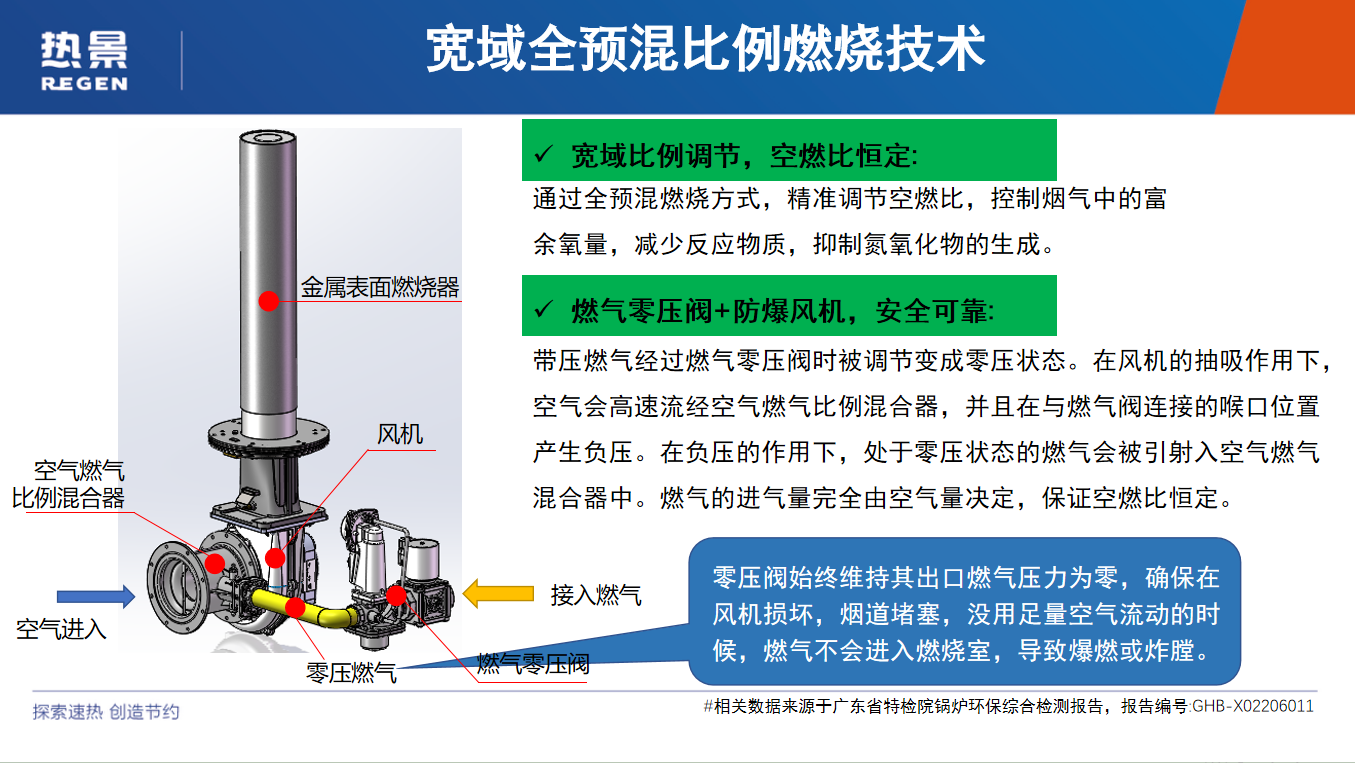 热景
REGEN

宽域全预混比例燃烧技术

金属表面燃烧器

风机

空气燃气
比例混合器

空气进入

零压燃气

燃气零压阀

接入燃气

✓ 宽域比例调节，空燃比恒定:

通过全预混燃烧方式，精准调节空燃比，控制烟气中的富余氧量，减少反应物质，抑制氮氧化物的生成。

✓ 燃气零压阀+防爆风机，安全可靠:

带压燃气经过燃气零压阀时被调节变成零压状态。在风机的抽吸作用下，空气会高速流经空气燃气比例混合器，并且在与燃气阀连接的喉口位置产生负压。在负压的作用下，处于零压状态的燃气会被引射入空气燃气混合器中。燃气的进气量完全由空气量决定，保证空燃比恒定。

零压阀始终维持其出口燃气压力为零，确保在风机损坏，烟道堵塞，没用足量空气流动的时候，燃气不会进入燃烧室，导致爆燃或炸膛。

探索速热 创造节约

#相关数据来源于广东省特检院锅炉环保综合检测报告，报告编号:GHB-X02206011